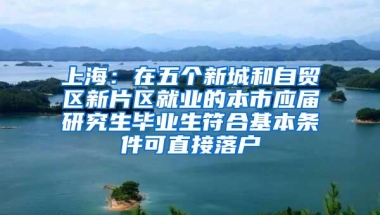 上海：在五个新城和自贸区新片区就业的本市应届研究生毕业生符合基本条件可直接落户